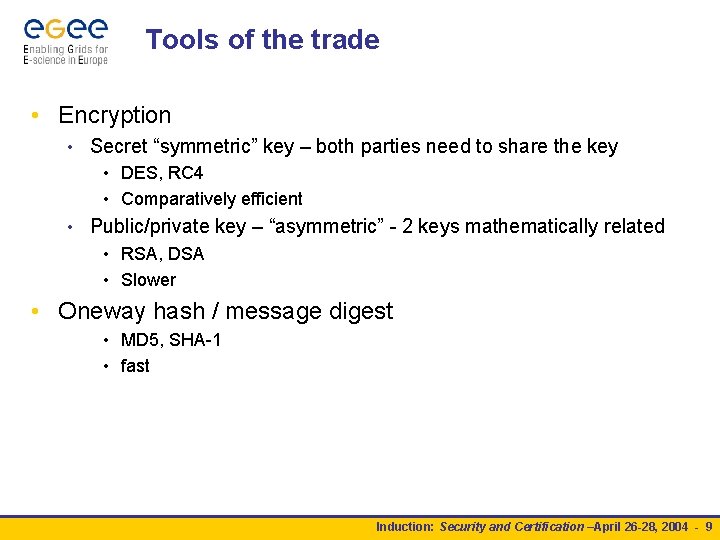 eGee
Enabling Grids for E-science in Europe

Tools of the trade

• Encryption
  • Secret “symmetric” key – both parties need to share the key
    • DES, RC4
    • Comparatively efficient
  • Public/private key – “asymmetric” - 2 keys mathematically related
    • RSA, DSA
    • Slower
• Oneway hash / message digest
    • MD5, SHA-1
    • fast

Induction: Security and Certification –April 26-28, 2004 - 9